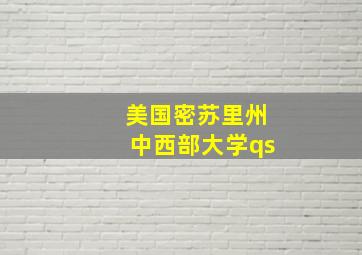 美国密苏里州
中西部大学qs